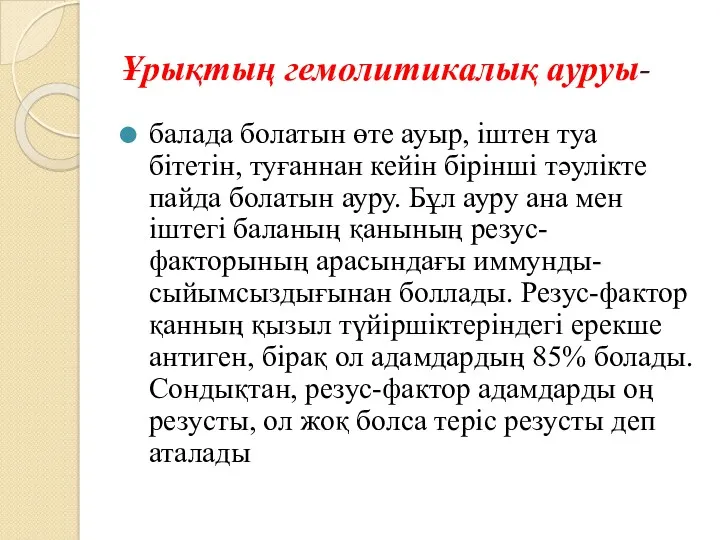 Ұрықтың гемолитикалық ауруы-

балада болатын өте ауыр, іштен туа бітетін, туғаннан кейін бірінші тәулікте пайда болатын ауру. Бұл ауру ана мен іштегі баланың қанының резус-факторының арасындағы иммунды-сыйымсыздығынан боллады. Резус-фактор қанның қызыл түйіршіктеріндегі ерекше антиген, бірақ ол адамдардың 85% болады. Сондықтан, резус-фактор адамдарды оң резусты, ол жоқ болса теріс резусты деп аталады